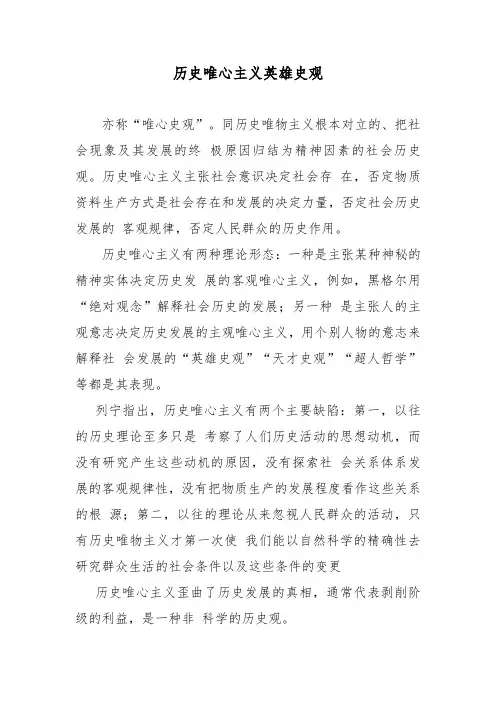 历史唯心主义英雄史观

亦称“唯心史观”。同历史唯物主义根本对立的、把社会现象及其发展的终 极原因归结为精神因素的社会历史观。历史唯心主义主张社会意识决定社会存 在，否定物质资料生产方式是社会存在和发展的决定力量，否定社会历史发展的 客观规律，否定人民群众的历史作用。

历史唯心主义有两种理论形态：一种是主张某种神秘的精神实体决定历史发 展的客观唯心主义，例如，黑格尔用“绝对观念”解释社会历史的发展；另一种 是主张人的主观意志决定历史发展的主观唯心主义，用个别人物的意志来解释社 会发展的“英雄史观”“天才史观”“超人哲学”等都是其表现。

列宁指出，历史唯心主义有两个主要缺陷：第一，以往的历史理论至多只是 考察了人们历史活动的思想动机，而没有研究产生这些动机的原因，没有探索社 会关系体系发展的客观规律性，没有把物质生产的发展程度看作这些关系的根 源；第二，以往的理论从来忽视人民群众的活动，只有历史唯物主义才第一次使 我们能以自然科学的精确性去研究群众生活的社会条件以及这些条件的变更

历史唯心主义歪曲了历史发展的真相，通常代表剥削阶级的利益，是一种非 科学的历史观。